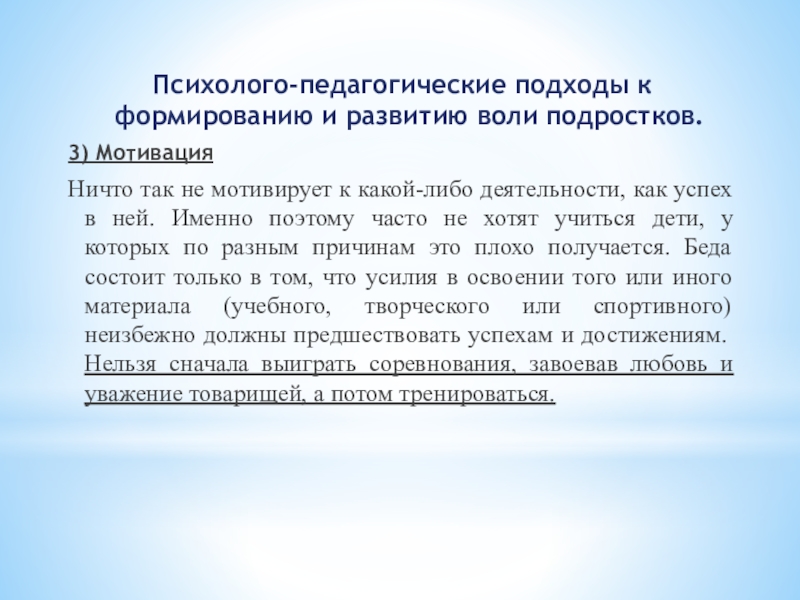 Психолого-педагогические подходы к формированию и развитию воли подростков.

3) Мотивация

Ничто так не мотивирует к какой-либо деятельности, как успех в ней. Именно поэтому часто не хотят учиться дети, у которых по разным причинам это плохо получается. Беда состоит только в том, что усилия в освоении того или иного материала (учебного, творческого или спортивного) неизбежно должны предшествовать успехам и достижениям. Нельзя сначала выиграть соревнования, завоевав любовь и уважение товарищей, а потом тренироваться.